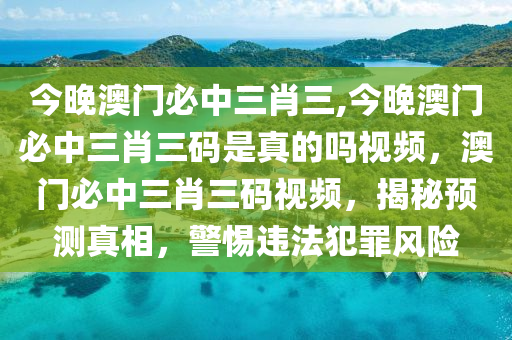 今晚澳门必中三肖三,今晚澳门必中三肖三码是真的吗视频，澳门必中三肖三码视频，揭秘预测真相，警惕违法犯罪风险